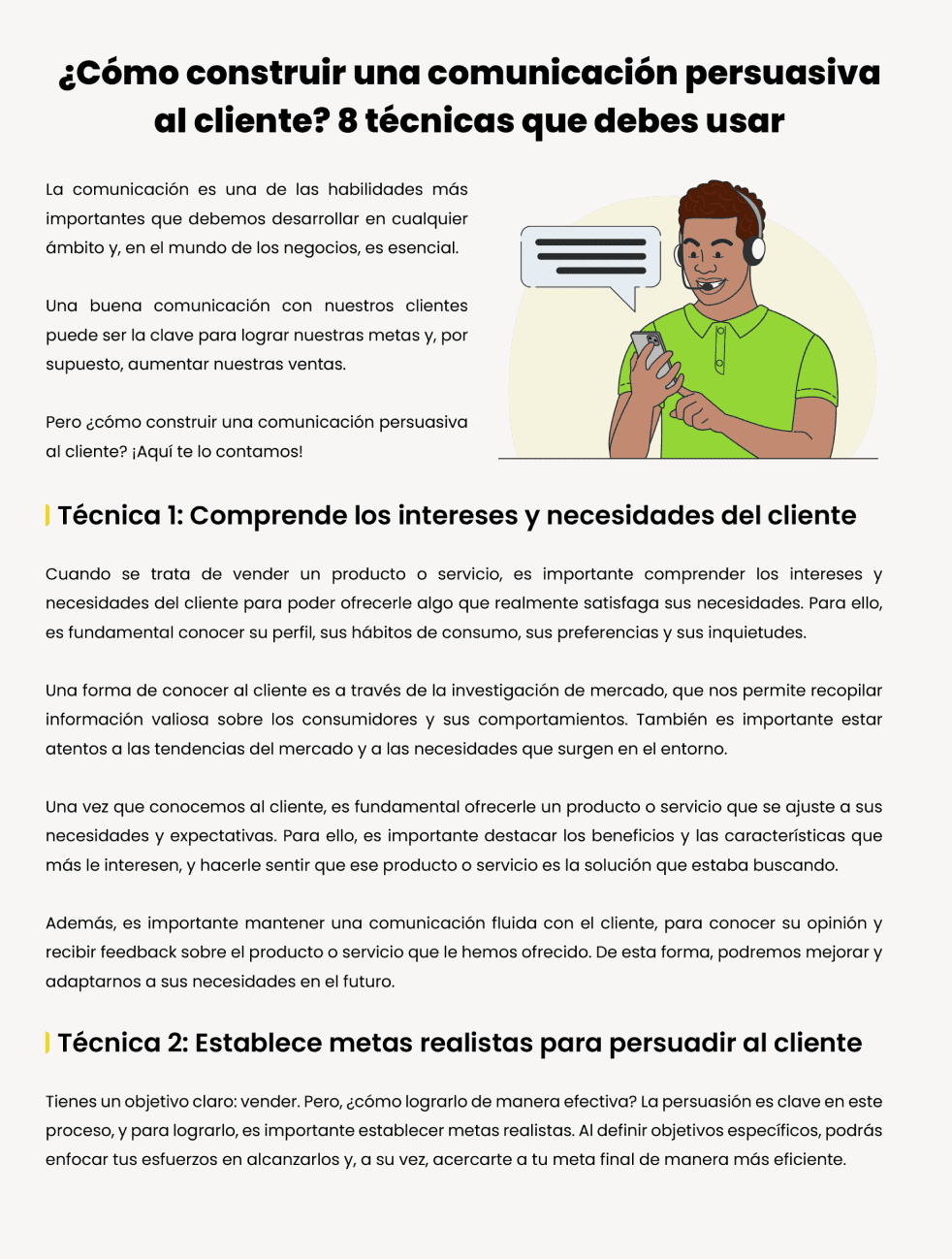 ¿Cómo construir una comunicación persuasiva al cliente? 8 técnicas que debes usar

La comunicación es una de las habilidades más importantes que debemos desarrollar en cualquier ámbito y, en el mundo de los negocios, es esencial.

Una buena comunicación con nuestros clientes puede ser la clave para lograr nuestras metas y, por supuesto, aumentar nuestras ventas.

Pero ¿cómo construir una comunicación persuasiva al cliente? ¡Aquí te lo contamos!

Técnica 1: Comprende los intereses y necesidades del cliente

Cuando se trata de vender un producto o servicio, es importante comprender los intereses y necesidades del cliente para poder ofrecerle algo que realmente satisfaga sus necesidades. Para ello, es fundamental conocer su perfil, sus hábitos de consumo, sus preferencias y sus inquietudes.

Una forma de conocer al cliente es a través de la investigación de mercado, que nos permite recopilar información valiosa sobre los consumidores y sus comportamientos. También es importante estar atentos a las tendencias del mercado y a las necesidades que surgen en el entorno.

Una vez que conocemos al cliente, es fundamental ofrecerle un producto o servicio que se ajuste a sus necesidades y expectativas. Para ello, es importante destacar los beneficios y las características que más le interesen, y hacerle sentir que ese producto o servicio es la solución que estaba buscando.

Además, es importante mantener una comunicación fluida con el cliente, para conocer su opinión y recibir feedback sobre el producto o servicio que le hemos ofrecido. De esta forma, podremos mejorar y adaptarnos a sus necesidades en el futuro.

Técnica 2: Establece metas realistas para persuadir al cliente

Tienes un objetivo claro: vender. Pero, ¿cómo lograrlo de manera efectiva? La persuasión es clave en este proceso, y para lograrlo, es importante establecer metas realistas. Al definir objetivos específicos, podrás enfocar tus esfuerzos en alcanzarlos y, a su vez, acercarte a tu meta final de manera más eficiente.